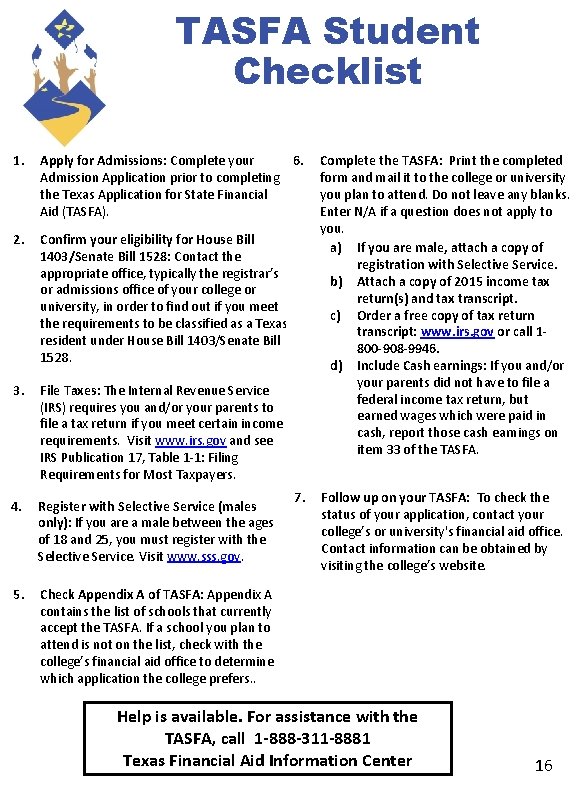 TASFA Student Checklist

1. Apply for Admissions: Complete your Admission Application prior to completing the Texas Application for State Financial Aid (TASFA).

2. Confirm your eligibility for House Bill 1403/Senate Bill 1528: Contact the appropriate office, typically the registrar's or admissions office of your college or university, in order to find out if you meet the requirements to be classified as a Texas resident under House Bill 1403/Senate Bill 1528.

3. File Taxes: The Internal Revenue Service (IRS) requires you and/or your parents to file a tax return if you meet certain income requirements. Visit www.irs.gov and see IRS Publication 17, Table 1-1: Filing Requirements for Most Taxpayers.

4. Register with Selective Service (males only): If you are a male between the ages of 18 and 25, you must register with the Selective Service. Visit www.sss.gov.

5. Check Appendix A of TASFA: Appendix A contains the list of schools that currently accept the TASFA. If a school you plan to attend is not on the list, check with the college's financial aid office to determine which application the college prefers..

6. Complete the TASFA: Print the completed form and mail it to the college or university you plan to attend. Do not leave any blanks. Enter N/A if a question does not apply to you.
a) If you are male, attach a copy of registration with Selective Service.
b) Attach a copy of 2015 income tax return(s) and tax transcript.
c) Order a free copy of tax return transcript: www.irs.gov or call 1-800-908-9946.
d) Include Cash earnings: If you and/or your parents did not have to file a federal income tax return, but earned wages which were paid in cash, report those cash earnings on item 33 of the TASFA.

7. Follow up on your TASFA: To check the status of your application, contact your college's or university's financial aid office. Contact information can be obtained by visiting the college's website.

Help is available. For assistance with the TASFA, call 1-888-311-8881
Texas Financial Aid Information Center

16